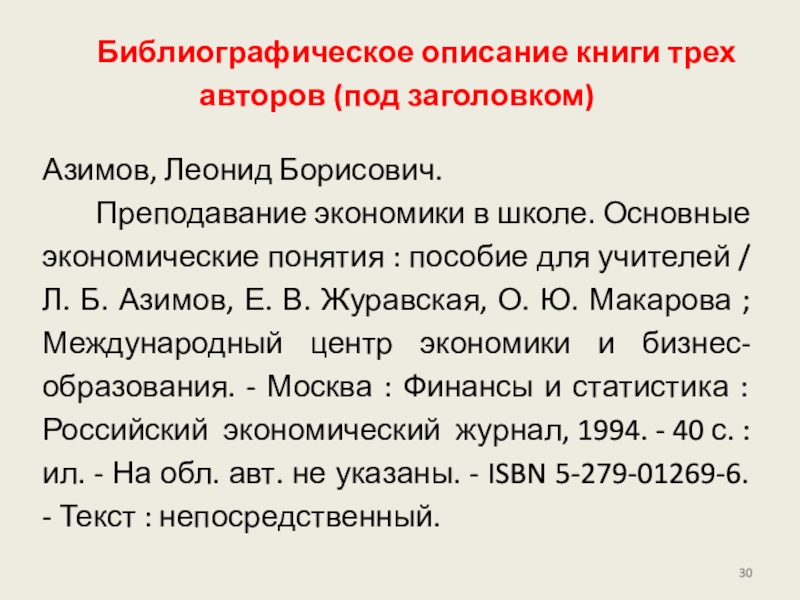 Библиографическое описание книги трех авторов (под заголовком)

Азимов, Леонид Борисович.

Преподавание экономики в школе. Основные экономические понятия : пособие для учителей / Л. Б. Азимов, Е. В. Журавская, О. Ю. Макарова ; Международный центр экономики и бизнес-образования. - Москва : Финансы и статистика : Российский экономический журнал, 1994. - 40 с. : ил. - На обл. авт. не указаны. - ISBN 5-279-01269-6. - Текст : непосредственный.

30